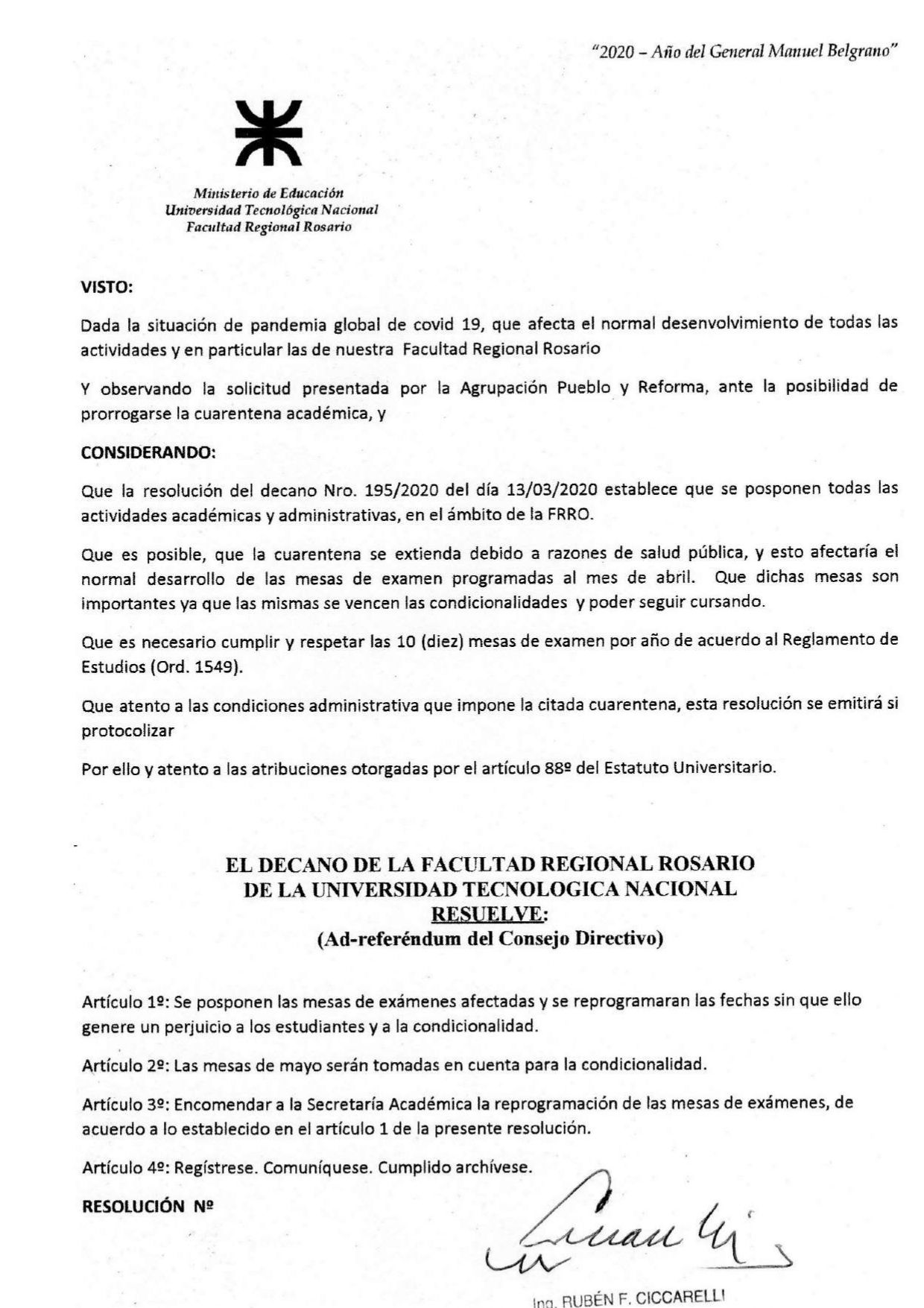 "2020 – Año del General Manuel Belgrano"

Ministerio de Educación
Universidad Tecnológica Nacional
Facultad Regional Rosario

**VISTO:**

Dada la situación de pandemia global de covid 19, que afecta el normal desenvolvimiento de todas las actividades y en particular las de nuestra Facultad Regional Rosario

Y observando la solicitud presentada por la Agrupación Pueblo y Reforma, ante la posibilidad de prorrogarse la cuarentena académica, y

**CONSIDERANDO:**

Que la resolución del decano Nro. 195/2020 del día 13/03/2020 establece que se posponen todas las actividades académicas y administrativas, en el ámbito de la FRRO.

Que es posible, que la cuarentena se extienda debido a razones de salud pública, y esto afectaría el normal desarrollo de las mesas de examen programadas al mes de abril. Que dichas mesas son importantes ya que las mismas se vencen las condicionalidades y poder seguir cursando.

Que es necesario cumplir y respetar las 10 (diez) mesas de examen por año de acuerdo al Reglamento de Estudios (Ord. 1549).

Que atento a las condiciones administrativa que impone la citada cuarentena, esta resolución se emitirá si protocolizar

Por ello y atento a las atribuciones otorgadas por el artículo 88º del Estatuto Universitario.

EL DECANO DE LA FACULTAD REGIONAL ROSARIO
DE LA UNIVERSIDAD TECNOLOGICA NACIONAL
RESUELVE:
(Ad-referéndum del Consejo Directivo)

Artículo 1º: Se posponen las mesas de exámenes afectadas y se reprogramaran las fechas sin que ello genere un perjuicio a los estudiantes y a la condicionalidad.

Artículo 2º: Las mesas de mayo serán tomadas en cuenta para la condicionalidad.

Artículo 3º: Encomendar a la Secretaría Académica la reprogramación de las mesas de exámenes, de acuerdo a lo establecido en el artículo 1 de la presente resolución.

Artículo 4º: Regístrese. Comuníquese. Cumplido archívese.

**RESOLUCIÓN Nº**

Ing. RUBÉN F. CICCARELLI